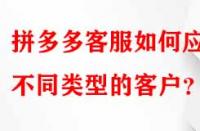 拼多多客服如何应
不同类型的客户？